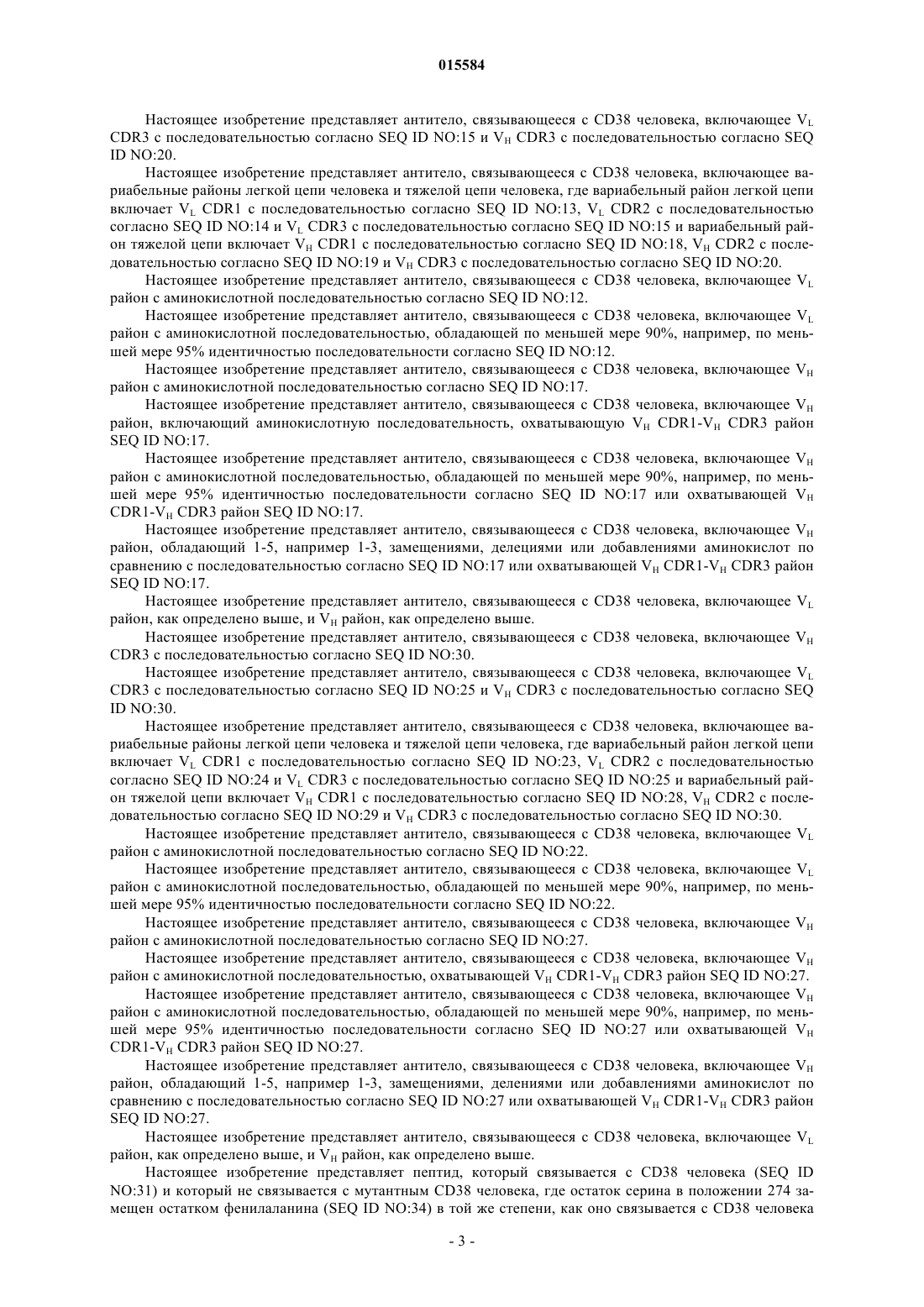 015584

Настоящее изобретение представляет антитело, связывающееся с CD38 человека, включающее $V_L$ CDR3 с последовательностью согласно SEQ ID NO:15 и $V_H$ CDR3 с последовательностью согласно SEQ ID NO:20.

Настоящее изобретение представляет антитело, связывающееся с CD38 человека, включающее вариабельные районы легкой цепи человека и тяжелой цепи человека, где вариабельный район легкой цепи включает $V_L$ CDR1 с последовательностью согласно SEQ ID NO:13, $V_L$ CDR2 с последовательностью согласно SEQ ID NO:14 и $V_L$ CDR3 с последовательностью согласно SEQ ID NO:15 и вариабельный район тяжелой цепи включает $V_H$ CDR1 с последовательностью согласно SEQ ID NO:18, $V_H$ CDR2 с последовательностью согласно SEQ ID NO:19 и $V_H$ CDR3 с последовательностью согласно SEQ ID NO:20.

Настоящее изобретение представляет антитело, связывающееся с CD38 человека, включающее $V_L$ район с аминокислотной последовательностью согласно SEQ ID NO:12.

Настоящее изобретение представляет антитело, связывающееся с CD38 человека, включающее $V_L$ район с аминокислотной последовательностью, обладающей по меньшей мере 90%, например, по меньшей мере 95% идентичностью последовательности согласно SEQ ID NO:12.

Настоящее изобретение представляет антитело, связывающееся с CD38 человека, включающее $V_H$ район с аминокислотной последовательностью согласно SEQ ID NO:17.

Настоящее изобретение представляет антитело, связывающееся с CD38 человека, включающее $V_H$ район, включающий аминокислотную последовательность, охватывающую $V_H$ CDR1-$V_H$ CDR3 район SEQ ID NO:17.

Настоящее изобретение представляет антитело, связывающееся с CD38 человека, включающее $V_H$ район с аминокислотной последовательностью, обладающей по меньшей мере 90%, например, по меньшей мере 95% идентичностью последовательности согласно SEQ ID NO:17 или охватывающей $V_H$ CDR1-$V_H$ CDR3 район SEQ ID NO:17.

Настоящее изобретение представляет антитело, связывающееся с CD38 человека, включающее $V_H$ район, обладающий 1-5, например 1-3, замещениями, делециями или добавлениями аминокислот по сравнению с последовательностью согласно SEQ ID NO:17 или охватывающей $V_H$ CDR1-$V_H$ CDR3 район SEQ ID NO:17.

Настоящее изобретение представляет антитело, связывающееся с CD38 человека, включающее $V_L$ район, как определено выше, и $V_H$ район, как определено выше.

Настоящее изобретение представляет антитело, связывающееся с CD38 человека, включающее $V_H$ CDR3 с последовательностью согласно SEQ ID NO:30.

Настоящее изобретение представляет антитело, связывающееся с CD38 человека, включающее $V_L$ CDR3 с последовательностью согласно SEQ ID NO:25 и $V_H$ CDR3 с последовательностью согласно SEQ ID NO:30.

Настоящее изобретение представляет антитело, связывающееся с CD38 человека, включающее вариабельные районы легкой цепи человека и тяжелой цепи человека, где вариабельный район легкой цепи включает $V_L$ CDR1 с последовательностью согласно SEQ ID NO:23, $V_L$ CDR2 с последовательностью согласно SEQ ID NO:24 и $V_L$ CDR3 с последовательностью согласно SEQ ID NO:25 и вариабельный район тяжелой цепи включает $V_H$ CDR1 с последовательностью согласно SEQ ID NO:28, $V_H$ CDR2 с последовательностью согласно SEQ ID NO:29 и $V_H$ CDR3 с последовательностью согласно SEQ ID NO:30.

Настоящее изобретение представляет антитело, связывающееся с CD38 человека, включающее $V_L$ район с аминокислотной последовательностью согласно SEQ ID NO:22.

Настоящее изобретение представляет антитело, связывающееся с CD38 человека, включающее $V_L$ район с аминокислотной последовательностью, обладающей по меньшей мере 90%, например, по меньшей мере 95% идентичностью последовательности согласно SEQ ID NO:22.

Настоящее изобретение представляет антитело, связывающееся с CD38 человека, включающее $V_H$ район с аминокислотной последовательностью согласно SEQ ID NO:27.

Настоящее изобретение представляет антитело, связывающееся с CD38 человека, включающее $V_H$ район с аминокислотной последовательностью, охватывающей $V_H$ CDR1-$V_H$ CDR3 район SEQ ID NO:27.

Настоящее изобретение представляет антитело, связывающееся с CD38 человека, включающее $V_H$ район с аминокислотной последовательностью, обладающей по меньшей мере 90%, например, по меньшей мере 95% идентичностью последовательности согласно SEQ ID NO:27 или охватывающей $V_H$ CDR1-$V_H$ CDR3 район SEQ ID NO:27.

Настоящее изобретение представляет антитело, связывающееся с CD38 человека, включающее $V_H$ район, обладающий 1-5, например 1-3, замещениями, делениями или добавлениями аминокислот по сравнению с последовательностью согласно SEQ ID NO:27 или охватывающей $V_H$ CDR1-$V_H$ CDR3 район SEQ ID NO:27.

Настоящее изобретение представляет антитело, связывающееся с CD38 человека, включающее $V_L$ район, как определено выше, и $V_H$ район, как определено выше.

Настоящее изобретение представляет пептид, который связывается с CD38 человека (SEQ ID NO:31) и который не связывается с мутантным CD38 человека, где остаток серина в положении 274 замещен остатком фенилаланина (SEQ ID NO:34) в той же степени, как оно связывается с CD38 человека

- 3 -